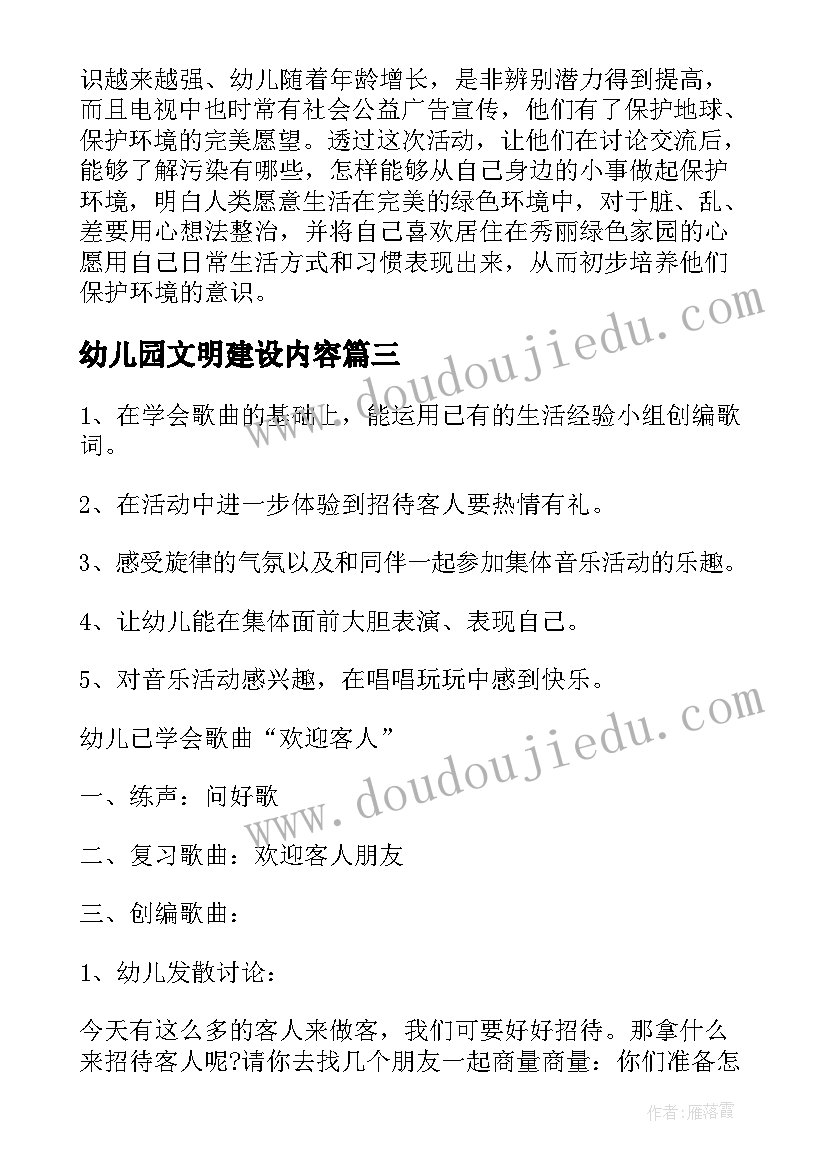 识越来越强、幼儿随着年龄增长，是非辨别潜力得到提高，而且电视中也时常有社会公益广告宣传，他们有了保护地球、保护环境的完美愿望。透过这次活动，让他们在讨论交流后，能够了解污染有哪些，怎样能够从自己身边的小事做起保护环境，明白人类愿意生活在完美的绿色环境中，对于脏、乱、差要用心想法整治，并将自己喜欢居住在秀丽绿色家园的心愿用自己日常生活方式和习惯表现出来，从而初步培养他们保护环境的意识。

幼儿园文明建设内容篇三

1、在学会歌曲的基础上，能运用已有的生活经验小组创编歌词。

2、在活动中进一步体验到招待客人要热情有礼。

3、感受旋律的气氛以及和同伴一起参加集体音乐活动的乐趣。

4、让幼儿能在集体面前大胆表演、表现自己。

5、对音乐活动感兴趣，在唱唱玩玩中感到快乐。

幼儿已学会歌曲“欢迎客人”

一、练声：问好歌

二、复习歌曲：欢迎客人朋友

三、创编歌曲：

1、幼儿发散讨论：

今天有这么多的客人来做客，我们可要好好招待。那拿什么来招待客人呢?请你去找几个朋友一起商量商量：你们准备怎

www.doudoujiedu.com

www.doudoujiedu.com

作者：雁落霞